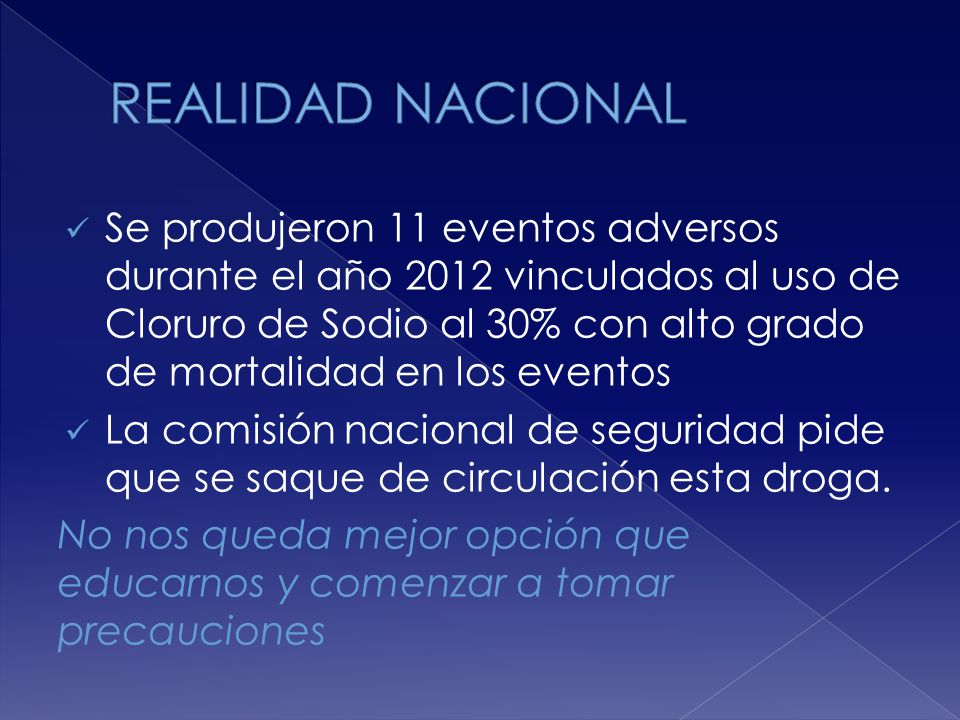 REALIDAD NACIONAL

✓ Se produjeron 11 eventos adversos durante el año 2012 vinculados al uso de Cloruro de Sodio al 30% con alto grado de mortalidad en los eventos

✓ La comisión nacional de seguridad pide que se saque de circulación esta droga.

No nos queda mejor opción que educarnos y comenzar a tomar precauciones